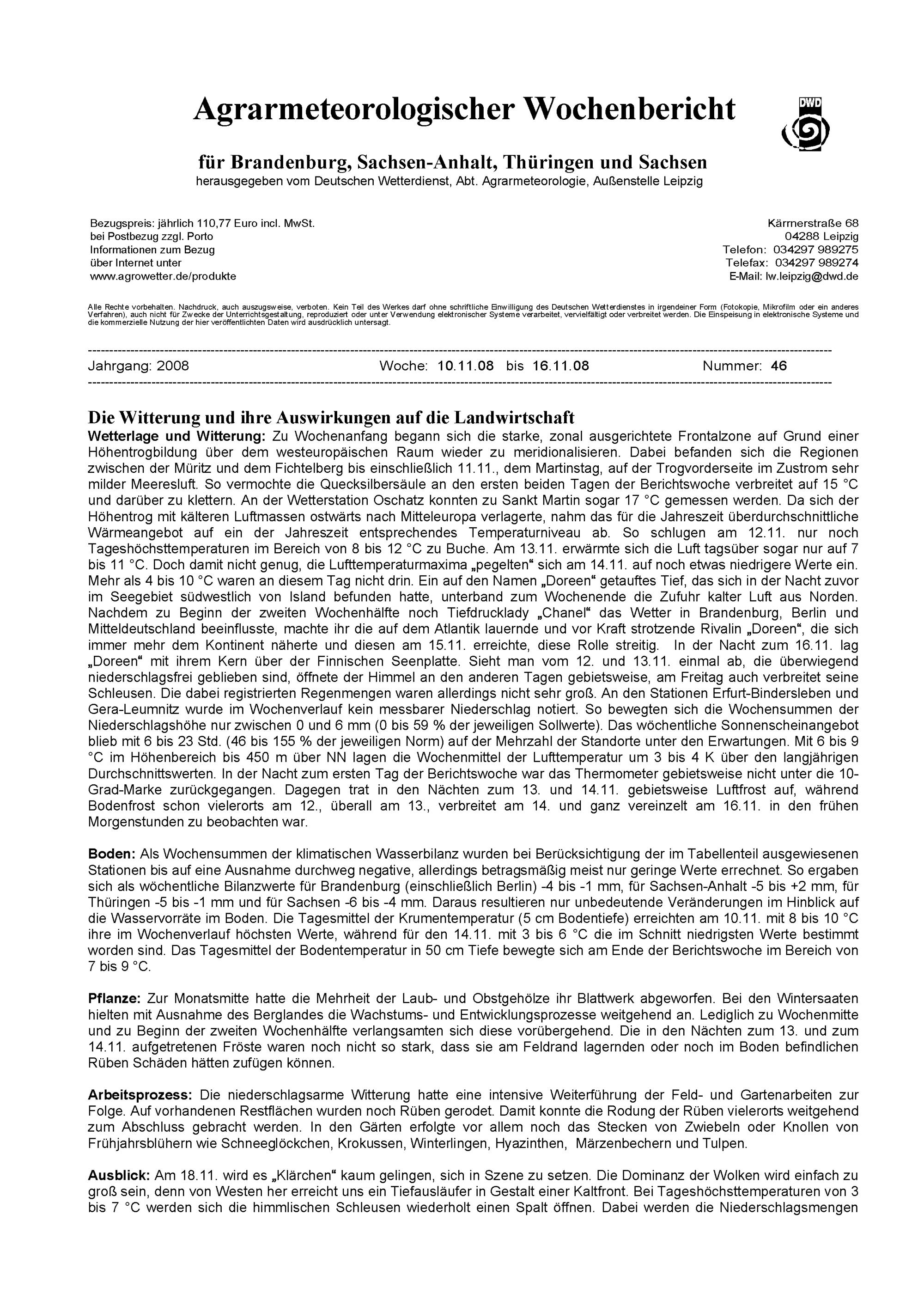 Agrarmeteorologischer Wochenbericht

DWD

für Brandenburg, Sachsen-Anhalt, Thüringen und Sachsen
herausgegeben vom Deutschen Wetterdienst, Abt. Agrarmeteorologie, Außenstelle Leipzig

Bezugspreis: jährlich 110,77 Euro incl. MwSt.
bei Postbezug zzgl. Porto
Informationen zum Bezug
über Internet unter
www.agrowetter.de/produkte

Kärrnerstraße 68
04288 Leipzig
Telefon: 034297 989275
Telefax: 034297 989274
E-Mail: lw.leipzig@dwd.de

Alle Rechte vorbehalten. Nachdruck, auch auszugsweise, verboten. Kein Teil des Werkes darf ohne schriftliche Einwilligung des Deutschen Wetterdienstes in irgendeiner Form (Fotokopie, Mikrofilm oder ein anderes Verfahren), auch nicht für Zwecke der Unterrichtsgestaltung, reproduziert oder unter Verwendung elektronischer Systeme verarbeitet, vervielfältigt oder verbreitet werden. Die Einspeisung in elektronische Systeme und die kommerzielle Nutzung der hier veröffentlichten Daten wird ausdrücklich untersagt.

Jahrgang: 2008 Woche: 10.11.08 bis 16.11.08 Nummer: 46

Die Witterung und ihre Auswirkungen auf die Landwirtschaft
Wetterlage und Witterung: Zu Wochenanfang begann sich die starke, zonal ausgerichtete Frontalzone auf Grund einer Höhentrogbildung über dem westeuropäischen Raum wieder zu meridionalisieren. Dabei befanden sich die Regionen zwischen der Müritz und dem Fichtelberg bis einschließlich 11.11., dem Martinstag, auf der Trogvorderseite im Zustrom sehr milder Meeresluft. So vermochte die Quecksilbersäule an den ersten beiden Tagen der Berichtswoche verbreitet auf 15 °C und darüber zu klettern. An der Wetterstation Oschatz konnten zu Sankt Martin sogar 17 °C gemessen werden. Da sich der Höhentrog mit kälteren Luftmassen ostwärts nach Mitteleuropa verlagerte, nahm das für die Jahreszeit überdurchschnittliche Wärmeangebot auf ein der Jahreszeit entsprechendes Temperaturniveau ab. So schlugen am 12.11. nur noch Tageshöchsttemperaturen im Bereich von 8 bis 12 °C zu Buche. Am 13.11. erwärmte sich die Luft tagsüber sogar nur auf 7 bis 11 °C. Doch damit nicht genug, die Lufttemperaturmaxima „pegelten“ sich am 14.11. auf noch etwas niedrigere Werte ein. Mehr als 4 bis 10 °C waren an diesem Tag nicht drin. Ein auf den Namen „Doreen“ getauftes Tief, das sich in der Nacht zuvor im Seegebiet südwestlich von Island befunden hatte, unterband zum Wochenende die Zufuhr kalter Luft aus Norden. Nachdem zu Beginn der zweiten Wochenhälfte noch Tiefdrucklady „Chanel“ das Wetter in Brandenburg, Berlin und Mitteldeutschland beeinflusste, machte ihr die auf dem Atlantik lauernde und vor Kraft strotzende Rivalin „Doreen“, die sich immer mehr dem Kontinent näherte und diesen am 15.11. erreichte, diese Rolle streitig. In der Nacht zum 16.11. lag „Doreen“ mit ihrem Kern über der Finnischen Seenplatte. Sieht man vom 12. und 13.11. einmal ab, die überwiegend niederschlagsfrei geblieben sind, öffnete der Himmel an den anderen Tagen gebietsweise, am Freitag auch verbreitet seine Schleusen. Die dabei registrierten Regenmengen waren allerdings nicht sehr groß. An den Stationen Erfurt-Bindersleben und Gera-Leumnitz wurde im Wochenverlauf kein messbarer Niederschlag notiert. So bewegten sich die Wochensummen der Niederschlagshöhe nur zwischen 0 und 6 mm (0 bis 59 % der jeweiligen Sollwerte). Das wöchentliche Sonnenscheinangebot blieb mit 6 bis 23 Std. (46 bis 155 % der jeweiligen Norm) auf der Mehrzahl der Standorte unter den Erwartungen. Mit 6 bis 9 °C im Höhenbereich bis 450 m über NN lagen die Wochenmittel der Lufttemperatur um 3 bis 4 K über den langjährigen Durchschnittswerten. In der Nacht zum ersten Tag der Berichtswoche war das Thermometer gebietsweise nicht unter die 10-Grad-Marke zurückgegangen. Dagegen trat in den Nächten zum 13. und 14.11. gebietsweise Luftfrost auf, während Bodenfrost schon vielerorts am 12., überall am 13., verbreitet am 14. und ganz vereinzelt am 16.11. in den frühen Morgenstunden zu beobachten war.

Boden: Als Wochensummen der klimatischen Wasserbilanz wurden bei Berücksichtigung der im Tabellenteil ausgewiesenen Stationen bis auf eine Ausnahme durchweg negative, allerdings betragsmäßig meist nur geringe Werte errechnet. So ergaben sich als wöchentliche Bilanzwerte für Brandenburg (einschließlich Berlin) -4 bis -1 mm, für Sachsen-Anhalt -5 bis +2 mm, für Thüringen -5 bis -1 mm und für Sachsen -6 bis -4 mm. Daraus resultieren nur unbedeutende Veränderungen im Hinblick auf die Wasservorräte im Boden. Die Tagesmittel der Krumentemperatur (5 cm Bodentiefe) erreichten am 10.11. mit 8 bis 10 °C ihre im Wochenverlauf höchsten Werte, während für den 14.11. mit 3 bis 6 °C die im Schnitt niedrigsten Werte bestimmt worden sind. Das Tagesmittel der Bodentemperatur in 50 cm Tiefe bewegte sich am Ende der Berichtswoche im Bereich von 7 bis 9 °C.

Pflanze: Zur Monatsmitte hatte die Mehrheit der Laub- und Obstgehölze ihr Blattwerk abgeworfen. Bei den Wintersaaten hielten mit Ausnahme des Berglandes die Wachstums- und Entwicklungsprozesse weitgehend an. Lediglich zu Wochenmitte und zu Beginn der zweiten Wochenhälfte verlangsamten sich diese vorübergehend. Die in den Nächten zum 13. und zum 14.11. aufgetretenen Fröste waren noch nicht so stark, dass sie am Feldrand lagernden oder noch im Boden befindlichen Rüben Schäden hätten zufügen können.

Arbeitsprozess: Die niederschlagsarme Witterung hatte eine intensive Weiterführung der Feld- und Gartenarbeiten zur Folge. Auf vorhandenen Restflächen wurden noch Rüben gerodet. Damit konnte die Rodung der Rüben vielerorts weitgehend zum Abschluss gebracht werden. In den Gärten erfolgte vor allem noch das Stecken von Zwiebeln oder Knollen von Frühjahrsblühern wie Schneeglöckchen, Krokussen, Winterlingen, Hyazinthen, Märzenbechern und Tulpen.

Ausblick: Am 18.11. wird es „Klärchen“ kaum gelingen, sich in Szene zu setzen. Die Dominanz der Wolken wird einfach zu groß sein, denn von Westen her erreicht uns ein Tiefausläufer in Gestalt einer Kaltfront. Bei Tageshöchsttemperaturen von 3 bis 7 °C werden sich die himmlischen Schleusen wiederholt einen Spalt öffnen. Dabei werden die Niederschlagsmengen